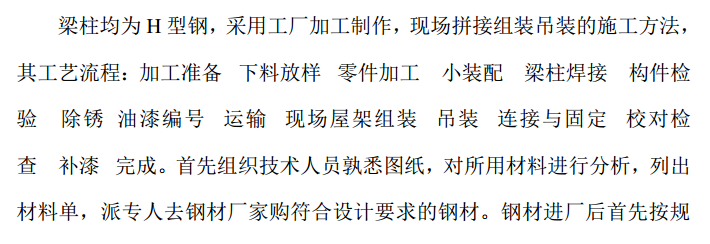 梁柱均为 H 型钢，采用工厂加工制作，现场拼接组装吊装的施工方法，其工艺流程：加工准备 下料放样 零件加工 小装配 梁柱焊接 构件检验 除锈 油漆编号 运输 现场屋架组装 吊装 连接与固定 校对检查 补漆 完成。首先组织技术人员孰悉图纸，对所用材料进行分析，列出材料单，派专人去钢材厂家购符合设计要求的钢材。钢材进厂后首先按规